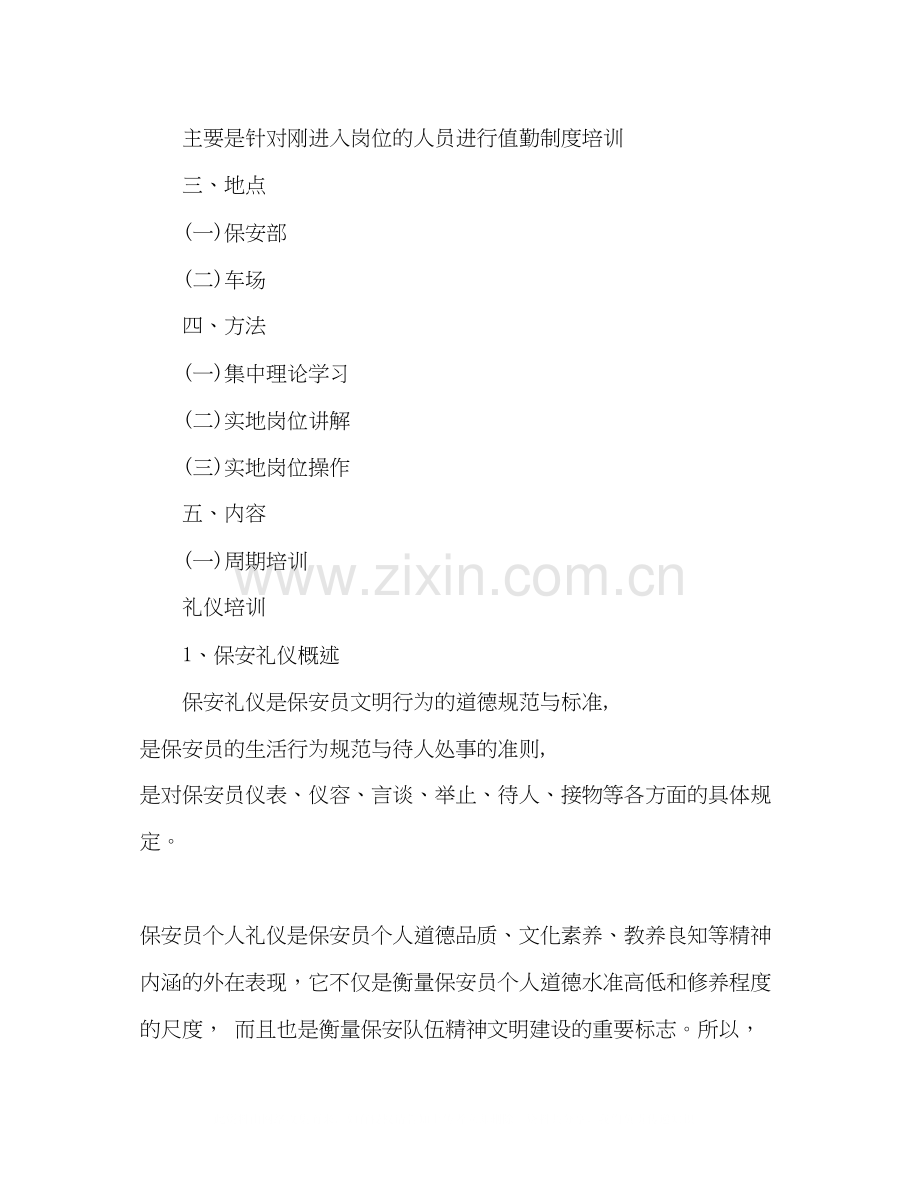 主要是针对刚进入岗位的人员进行值勤制度培训

三、地点

(一)保安部

(二)车场

四、方法

(一)集中理论学习

(二)实地岗位讲解

(三)实地岗位操作

五、内容

(一)周期培训

www.zixin.com.cn

礼仪培训

1、保安礼仪概述

保安礼仪是保安员文明行为的道德规范与标准,是保安员的生活行为规范与待人处事的准则,是对保安员仪表、仪容、言谈、举止、待人、接物等各方面的具体规定。

保安员个人礼仪是保安员个人道德品质、文化素养、教养良知等精神内涵的外在表现，它不仅是衡量保安员个人道德水准高低和修养程度的尺度， 而且也是衡量保安队伍精神文明建设的重要标志。所以，